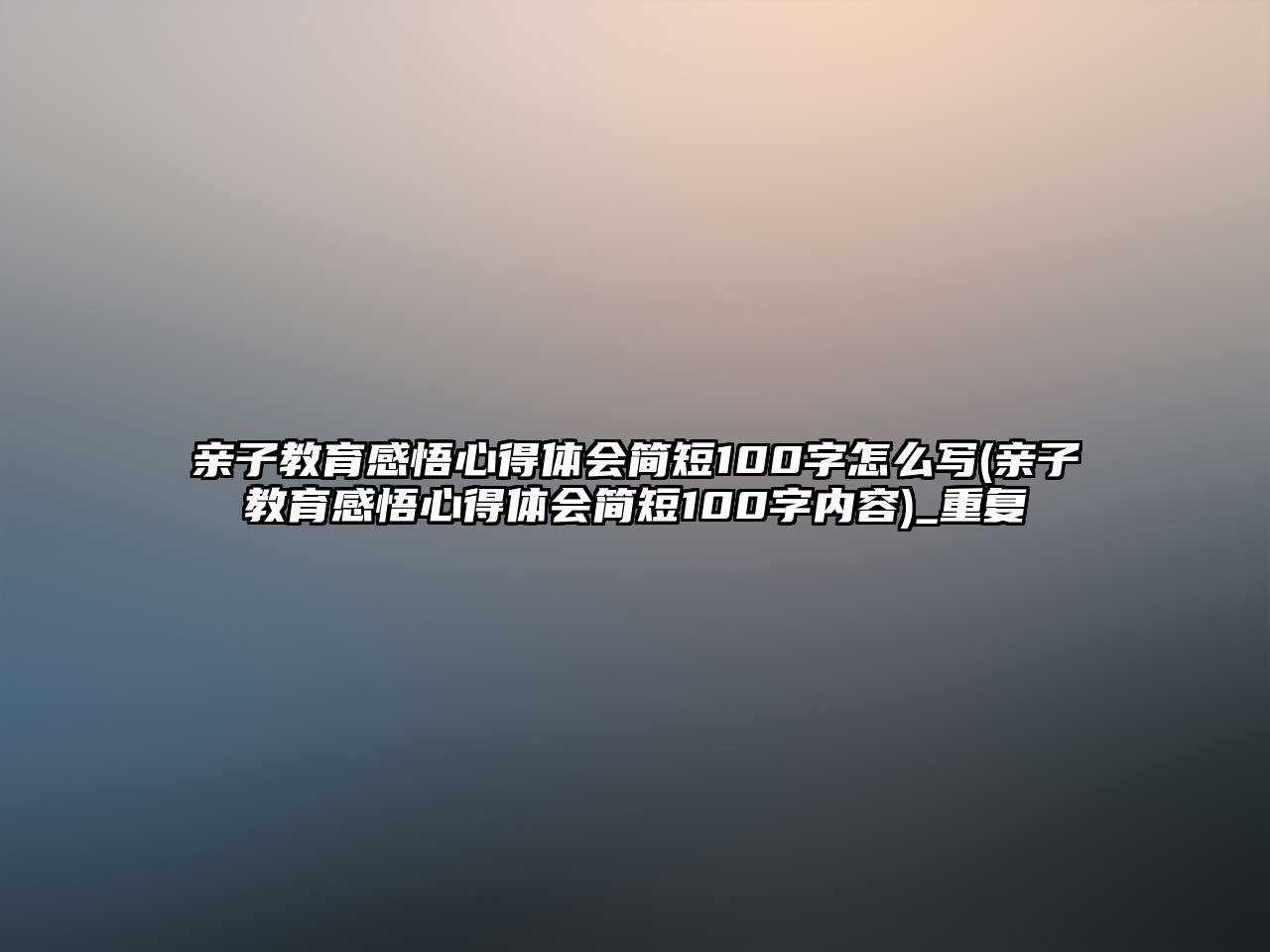 亲子教育感悟心得体会简短100字怎么写(亲子教育感悟心得体会简短100字内容)_重复